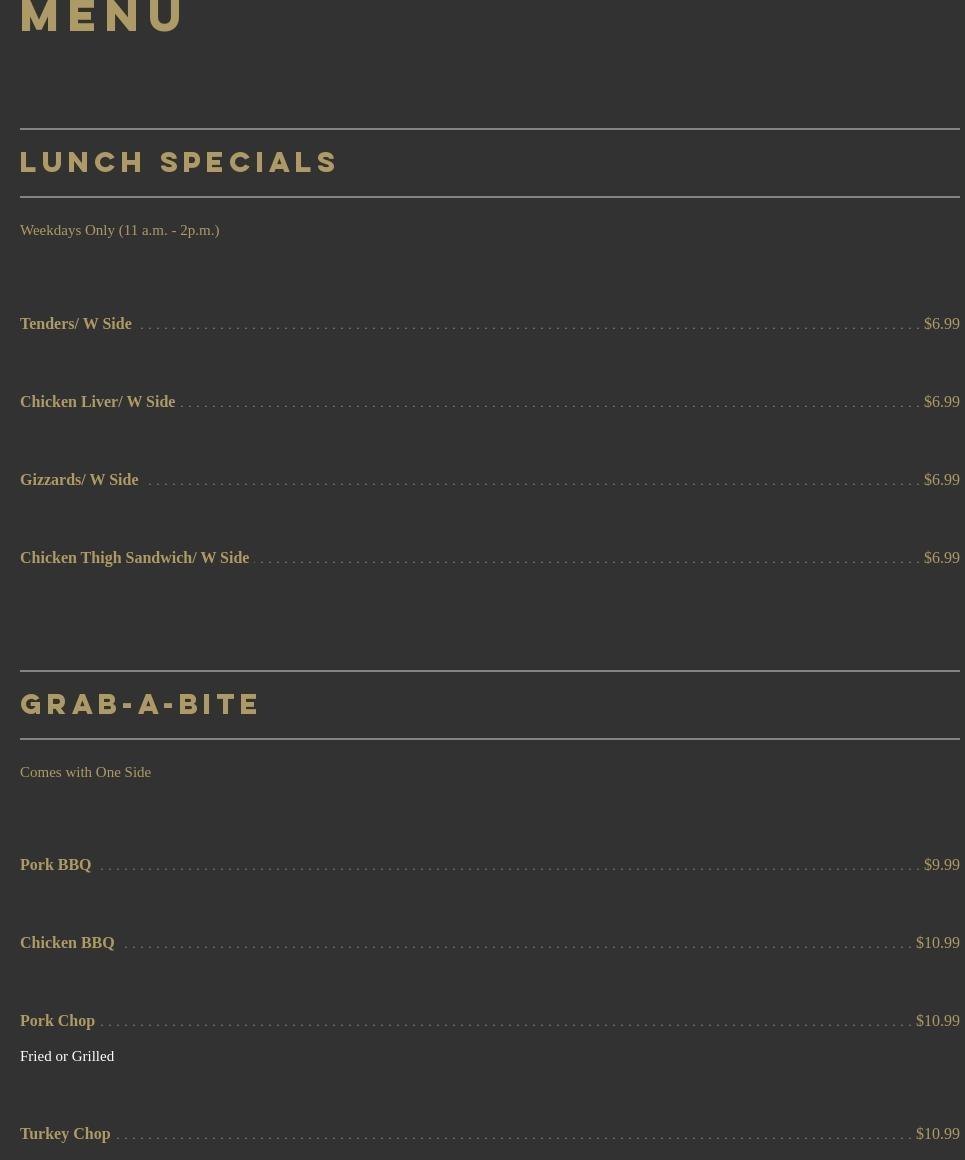 MENU

LUNCH SPECIALS

Weekdays Only (11 a.m. - 2p.m.)

Tenders/ W Side $6.99

Chicken Liver/ W Side $6.99

Gizzards/ W Side $6.99

Chicken Thigh Sandwich/ W Side $6.99

GRAB-A-BITE

Comes with One Side

Pork BBQ $9.99

Chicken BBQ $10.99

Pork Chop $10.99

Fried or Grilled

Turkey Chop $10.99